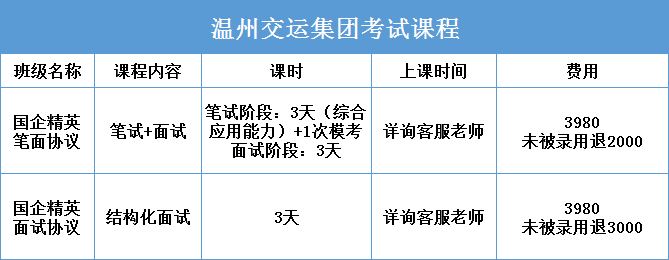 温州交运集团考试课程

| 班级名称 | 课程内容 | 课时 | 上课时间 | 费用 |
|---|---|---|---|---|
| 国企精英笔面协议 | 笔试+面试 | 笔试阶段：3天（综合应用能力）+1次模考 面试阶段：3天 | 详询客服老师 | 3980 未被录用退2000 |
| 国企精英面试协议 | 结构化面试 | 3天 | 详询客服老师 | 3980 未被录用退3000 |